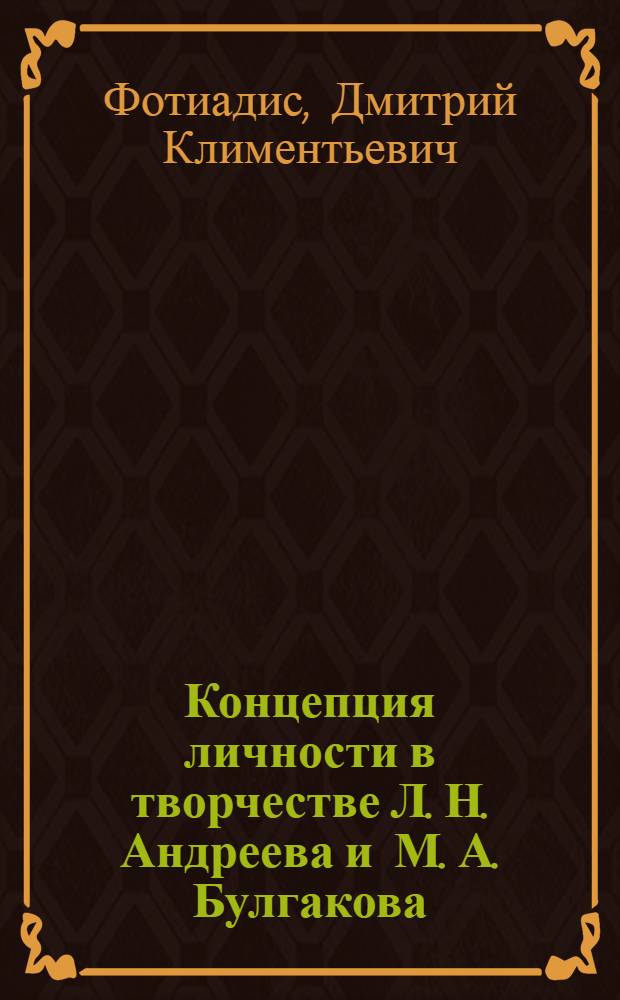 Фотиадис, Дмитрий Климентьевич

Концепция личности в творчестве Л. Н. Андреева и М. А. Булгакова